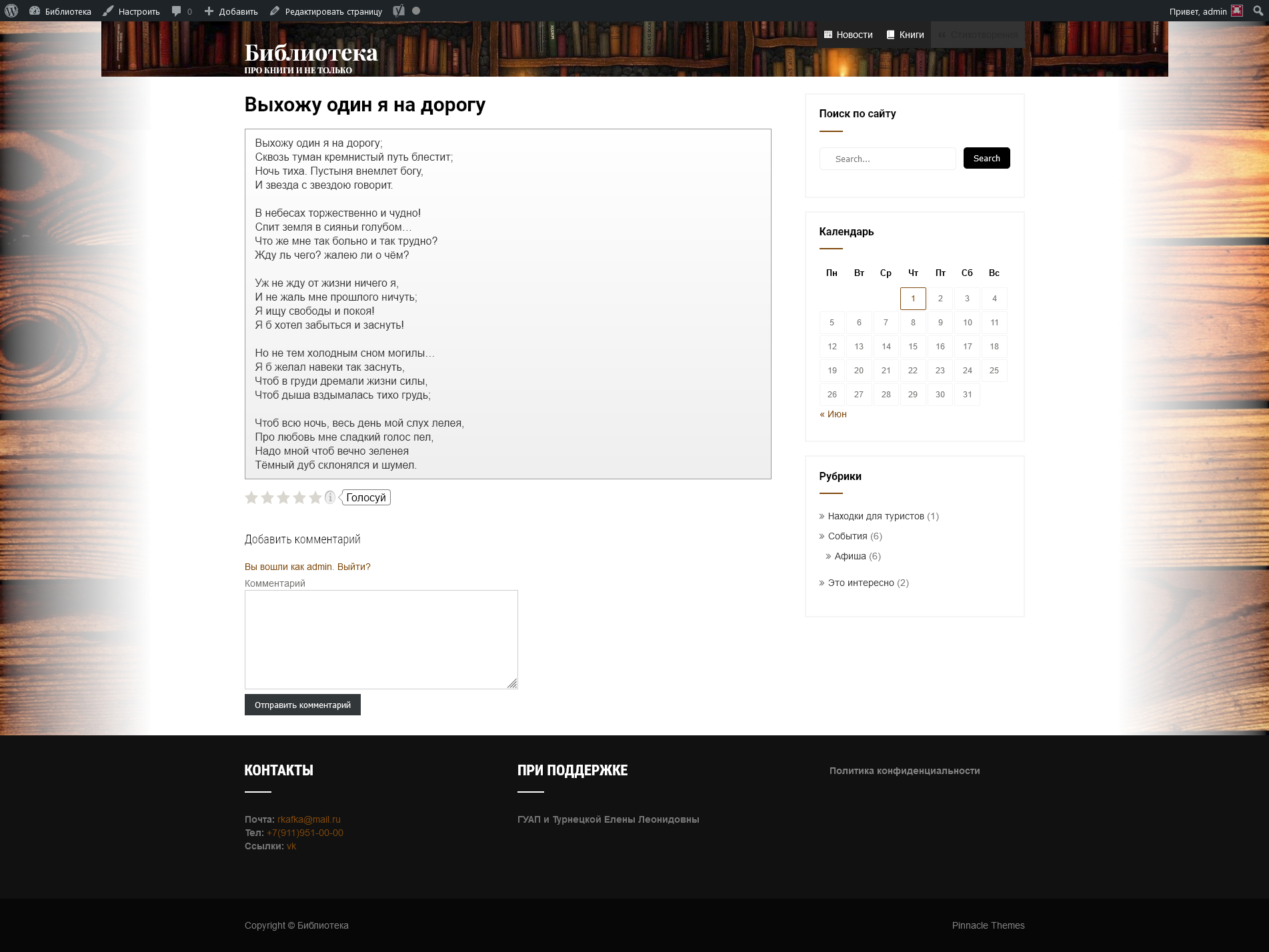 Библиотека Настроить 0 Добавить Редактировать страницу Привет, admin

Новости Книги Стихотворения

Библиотека
ПРО КНИГИ И НЕ ТОЛЬКО

Выхожу один я на дорогу

Выхожу один я на дорогу;
Сквозь туман кремнистый путь блестит;
Ночь тиха. Пустыня внемлет богу,
И звезда с звездою говорит.

В небесах торжественно и чудно!
Спит земля в сияньи голубом…
Что же мне так больно и так трудно?
Жду ль чего? жалею ли о чём?

Уж не жду от жизни ничего я,
И не жаль мне прошлого ничуть;
Я ищу свободы и покоя!
Я б хотел забыться и заснуть!

Но не тем холодным сном могилы…
Я б желал навеки так заснуть,
Чтоб в груди дремали жизни силы,
Чтоб дыша вздымалась тихо грудь;

Чтоб всю ночь, весь день мой слух лелея,
Про любовь мне сладкий голос пел,
Надо мной чтоб вечно зеленея
Тёмный дуб склонялся и шумел.

Голосуй

Добавить комментарий

Вы вошли как admin. Выйти?

Комментарий

Отправить комментарий

Поиск по сайту

Search...

Search

Календарь

| Пн | Вт | Ср | Чт | Пт | Сб | Вс |
|---|---|---|---|---|---|---|
| | | | 1 | 2 | 3 | 4 |
| 5 | 6 | 7 | 8 | 9 | 10 | 11 |
| 12 | 13 | 14 | 15 | 16 | 17 | 18 |
| 19 | 20 | 21 | 22 | 23 | 24 | 25 |
| 26 | 27 | 28 | 29 | 30 | 31 | |

« Июн

Рубрики

Находки для туристов (1)
События (6)
Афиша (6)
Это интересно (2)

КОНТАКТЫ

Почта: rkafka@mail.ru
Тел: +7(911)951-00-00
Ссылки: vk

ПРИ ПОДДЕРЖКЕ

ГУАП и Турнецкой Елены Леонидовны

Политика конфиденциальности

Copyright © Библиотека

Pinnacle Themes